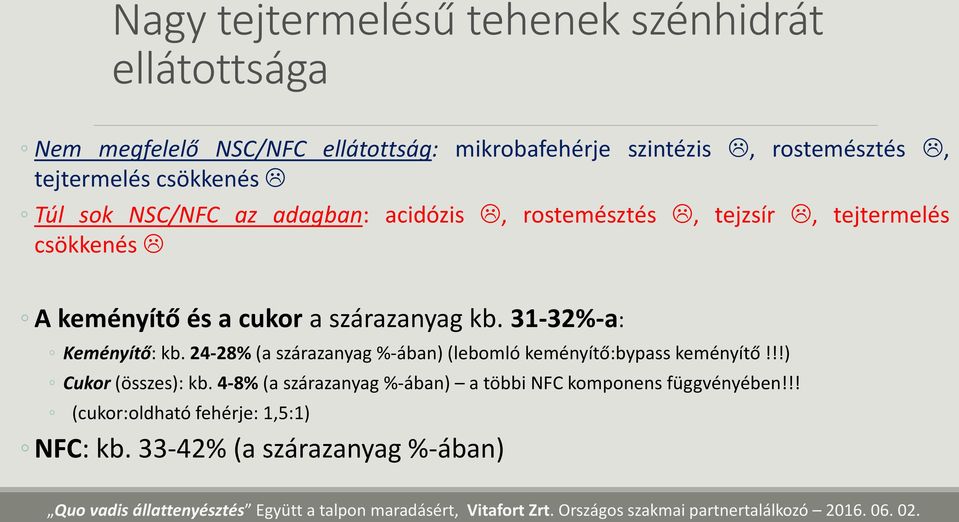 Nagy tejtermelésű tehenek szénhidrát ellátottsága

◦ Nem megfelelő NSC/NFC ellátottság: mikrobafehérje szintézis ☹, rostemésztés ☹, tejtermelés csökkenés ☹

◦ Túl sok NSC/NFC az adagban: acidózis ☹, rostemésztés ☹, tejzsír ☹, tejtermelés csökkenés ☹

◦ A keményítő és a cukor a szárazanyag kb. 31-32%-a:

◦ Keményítő: kb. 24-28% (a szárazanyag %-ában) (lebomló keményítő:bypass keményítő !!!)

◦ Cukor (összes): kb. 4-8% (a szárazanyag %-ában) – a többi NFC komponens függvényében!!!

◦ (cukor:oldható fehérje: 1,5:1)

◦ NFC: kb. 33-42% (a szárazanyag %-ában)

„Quo vadis állattenyésztés" Együtt a talpon maradásért, Vitafort Zrt. Országos szakmai partnertalálkozó – 2016. 06. 02.